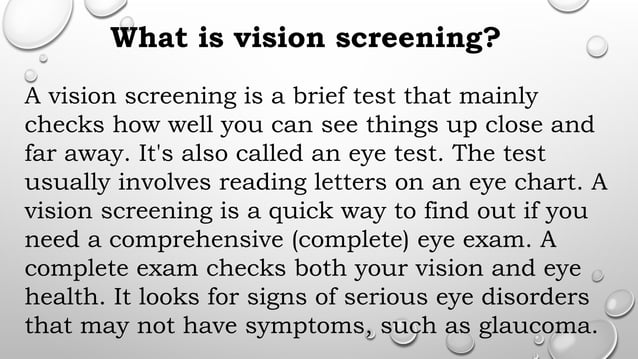 What is vision screening?

A vision screening is a brief test that mainly checks how well you can see things up close and far away. It's also called an eye test. The test usually involves reading letters on an eye chart. A vision screening is a quick way to find out if you need a comprehensive (complete) eye exam. A complete exam checks both your vision and eye health. It looks for signs of serious eye disorders that may not have symptoms, such as glaucoma.